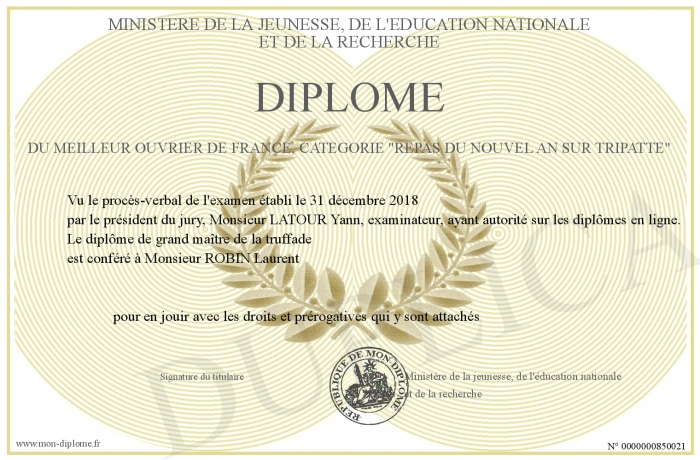 MINISTERE DE LA JEUNESSE, DE L'EDUCATION NATIONALE
ET DE LA RECHERCHE

DIPLOME

DU MEILLEUR OUVRIER DE FRANCE, CATEGORIE "REPAS DU NOUVEL AN SUR TRIPATTE"

Vu le procès-verbal de l'examen établi le 31 décembre 2018
par le président du jury, Monsieur LATOUR Yann, examinateur, ayant autorité sur les diplômes en ligne.
Le diplôme de grand maître de la truffade
est conféré à Monsieur ROBIN Laurent

pour en jouir avec les droits et prérogatives qui y sont attachés

Signature du titulaire

REPUBLIQUE DE MON DIPLOME

Ministère de la jeunesse, de l'éducation nationale
et de la recherche

DUPLICATA

www.mon-diplome.fr

N° 0000000850021